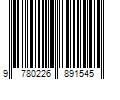 9 780226 891545